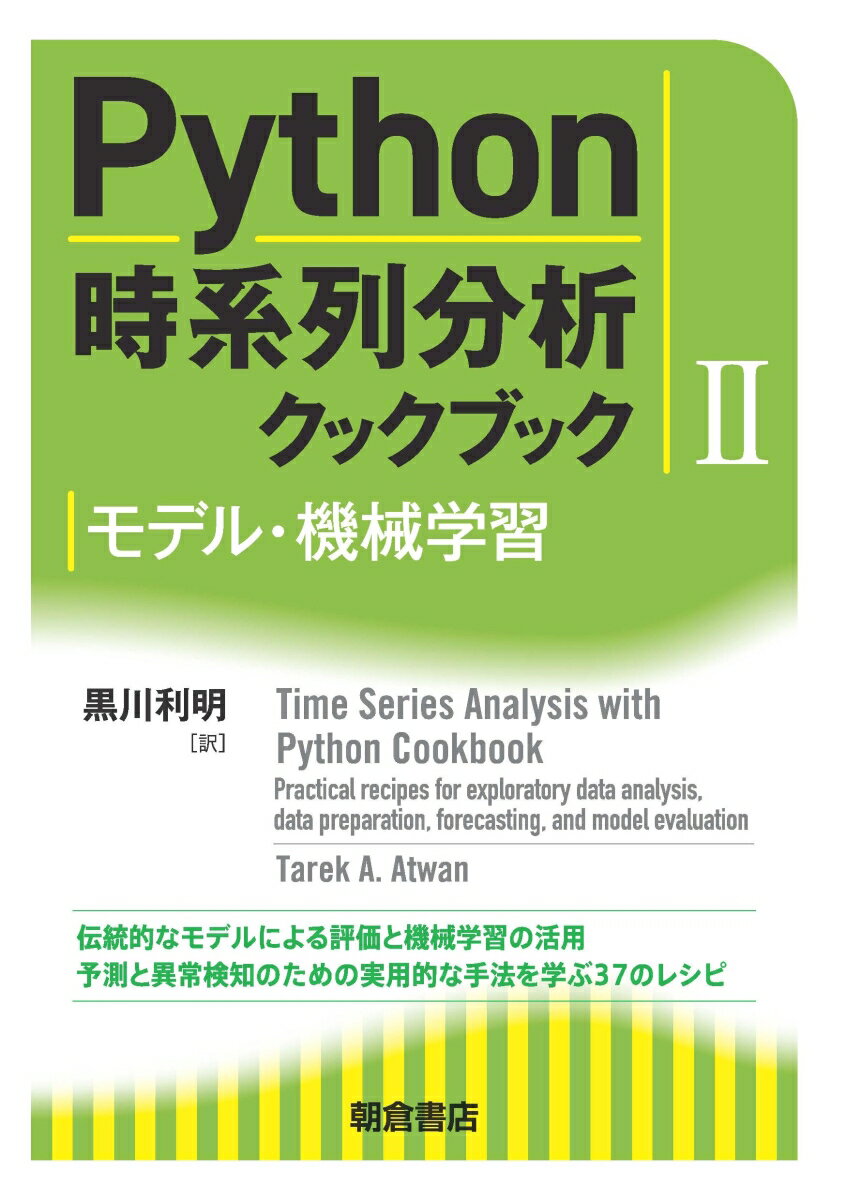 Python
時系列分析
クックブック

II

モデル・機械学習

黒川利明
［訳］

Time Series Analysis with Python Cookbook
Practical recipes for exploratory data analysis, data preparation, forecasting, and model evaluation

Tarek A. Atwan

伝統的なモデルによる評価と機械学習の活用
予測と異常検知のための実用的な手法を学ぶ37のレシピ

朝倉書店